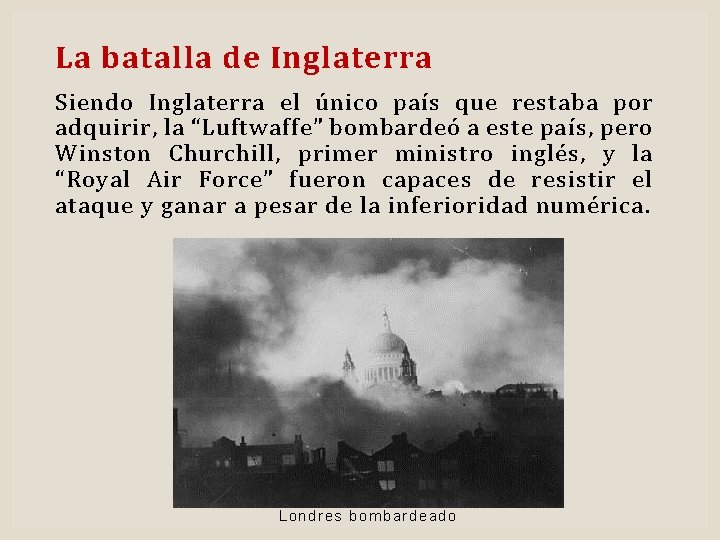 La batalla de Inglaterra

Siendo Inglaterra el único país que restaba por adquirir, la "Luftwaffe" bombardeó a este país, pero Winston Churchill, primer ministro inglés, y la "Royal Air Force" fueron capaces de resistir el ataque y ganar a pesar de la inferioridad numérica.

Londres bombardeado